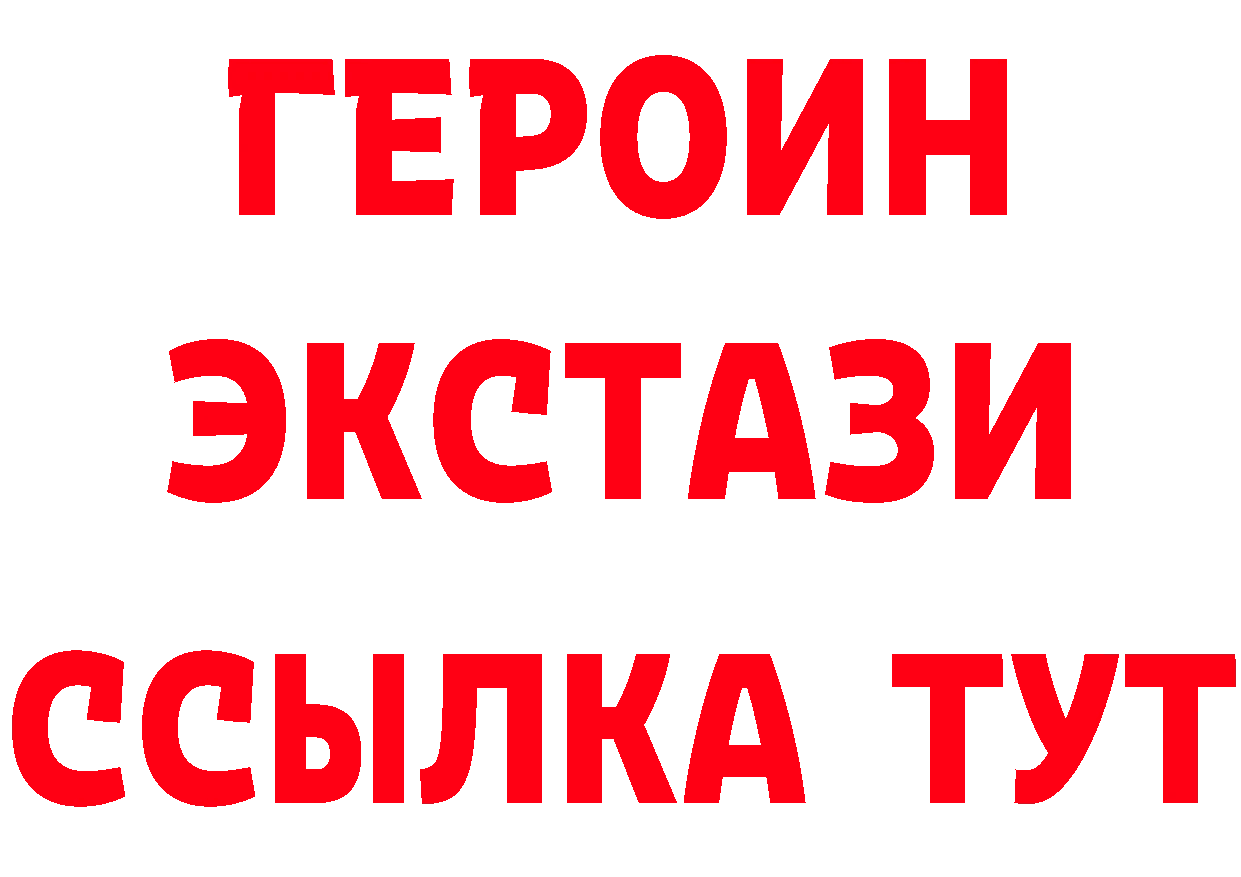 ГЕРОИН
ЭКСТАЗИ
ССЫЛКА ТУТ